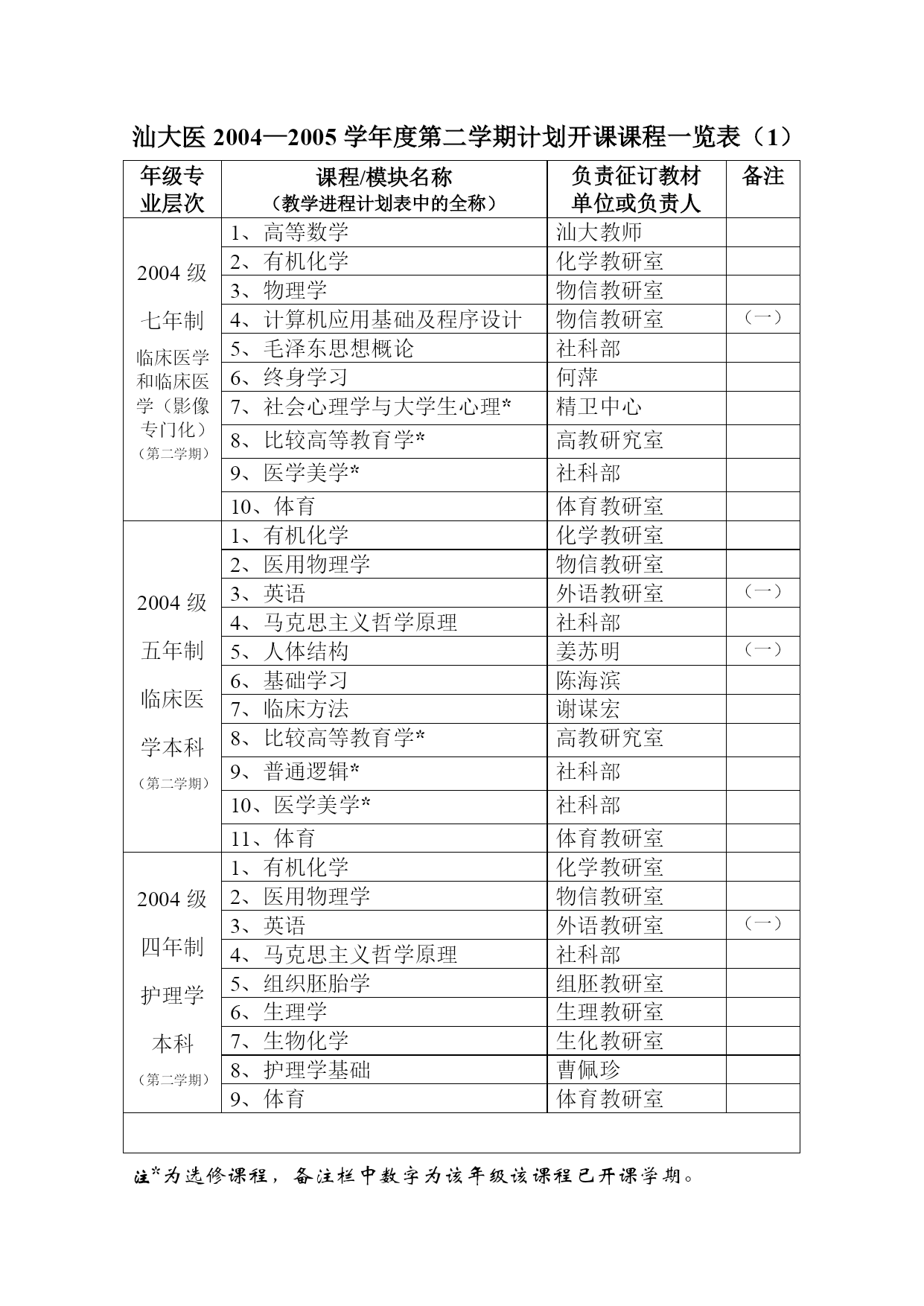 汕大医 2004—2005 学年度第二学期计划开课课程一览表（1）

| 年级专业层次 | 课程/模块名称（教学进程计划表中的全称） | 负责征订教材单位或负责人 | 备注 |
|---|---|---|---|
| 2004 级 七年制 临床医学和临床医学（影像专门化）（第二学期） | 1、高等数学 | 汕大教师 | |
| | 2、有机化学 | 化学教研室 | |
| | 3、物理学 | 物信教研室 | |
| | 4、计算机应用基础及程序设计 | 物信教研室 | （一） |
| | 5、毛泽东思想概论 | 社科部 | |
| | 6、终身学习 | 何萍 | |
| | 7、社会心理学与大学生心理* | 精卫中心 | |
| | 8、比较高等教育学* | 高教研究室 | |
| | 9、医学美学* | 社科部 | |
| | 10、体育 | 体育教研室 | |
| 2004 级 五年制 临床医学本科（第二学期） | 1、有机化学 | 化学教研室 | |
| | 2、医用物理学 | 物信教研室 | |
| | 3、英语 | 外语教研室 | （一） |
| | 4、马克思主义哲学原理 | 社科部 | |
| | 5、人体结构 | 姜苏明 | （一） |
| | 6、基础学习 | 陈海滨 | |
| | 7、临床方法 | 谢谋宏 | |
| | 8、比较高等教育学* | 高教研究室 | |
| | 9、普通逻辑* | 社科部 | |
| | 10、医学美学* | 社科部 | |
| | 11、体育 | 体育教研室 | |
| 2004 级 四年制 护理学本科（第二学期） | 1、有机化学 | 化学教研室 | |
| | 2、医用物理学 | 物信教研室 | |
| | 3、英语 | 外语教研室 | （一） |
| | 4、马克思主义哲学原理 | 社科部 | |
| | 5、组织胚胎学 | 组胚教研室 | |
| | 6、生理学 | 生理教研室 | |
| | 7、生物化学 | 生化教研室 | |
| | 8、护理学基础 | 曹佩珍 | |
| | 9、体育 | 体育教研室 | |

注*为选修课程，备注栏中数字为该年级该课程已开课学期。